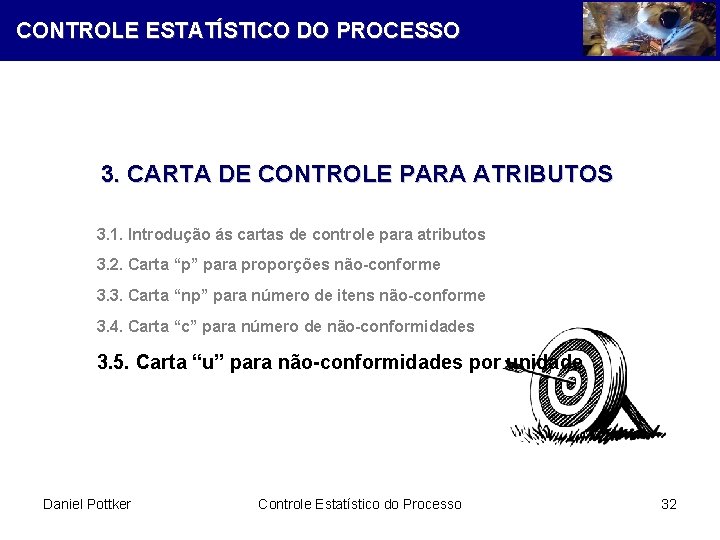 CONTROLE ESTATÍSTICO DO PROCESSO

3. CARTA DE CONTROLE PARA ATRIBUTOS

3.1. Introdução ás cartas de controle para atributos

3.2. Carta “p” para proporções não-conforme

3.3. Carta “np” para número de itens não-conforme

3.4. Carta “c” para número de não-conformidades

3.5. Carta “u” para não-conformidades por unidade

Daniel Pottker

Controle Estatístico do Processo

32